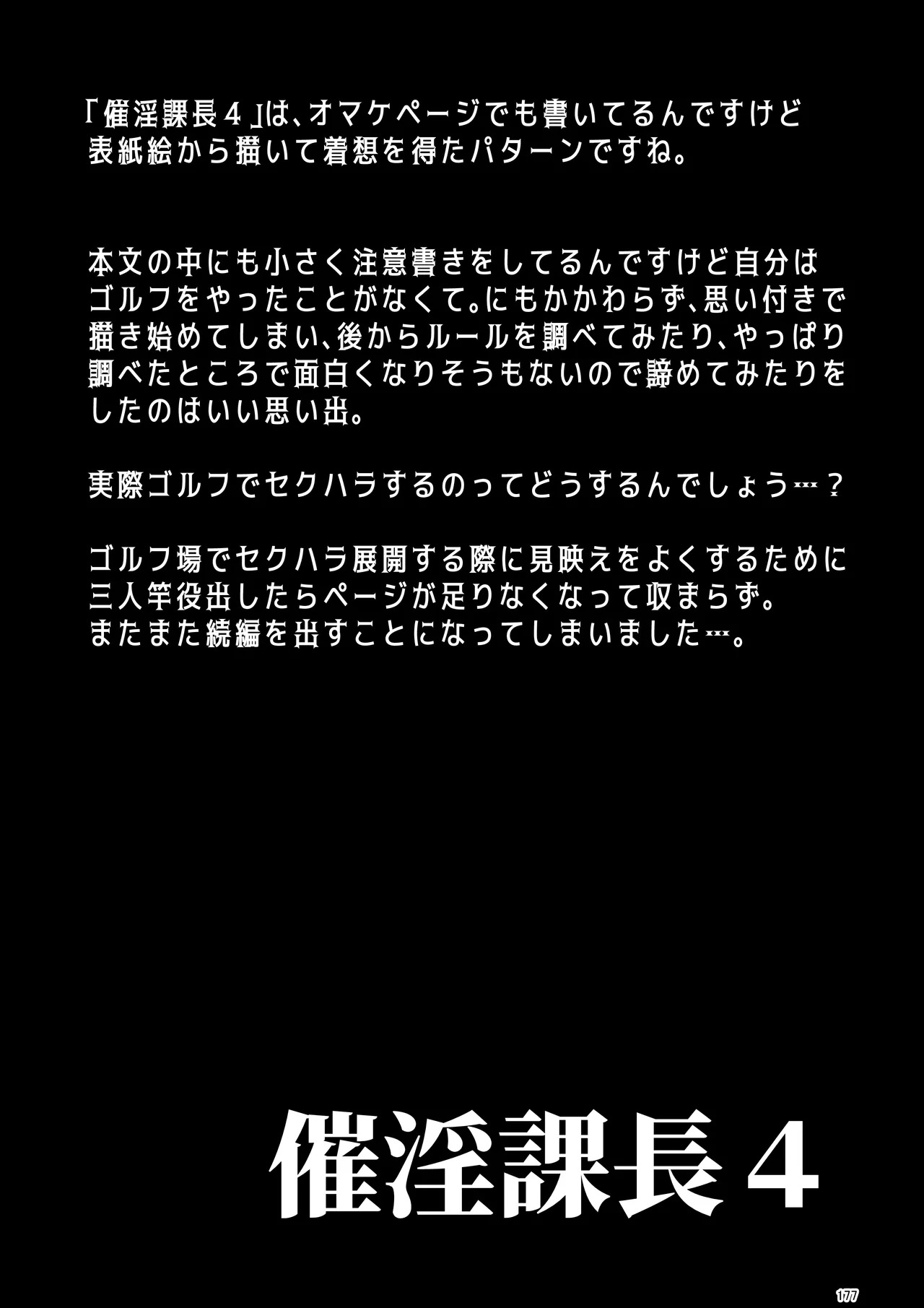 「催淫課長4」は、オマケページでも書いてるんですけど表紙絵から描いて着想を得たパターンですね。

本文の中にも小さく注意書きをしてるんですけど自分はゴルフをやったことがなくて。にもかかわらず、思い付きで描き始めてしまい、後からルールを調べてみたり、やっぱり調べたところで面白くなりそうもないので諦めてみたりをしたのはいい思い出。

実際ゴルフでセクハラするのってどうするんでしょう…？

ゴルフ場でセクハラ展開する際に見映えをよくするために三人竿役出したらページが足りなくなって収まらず。またまた続編を出すことになってしまいました…。

催淫課長4

177